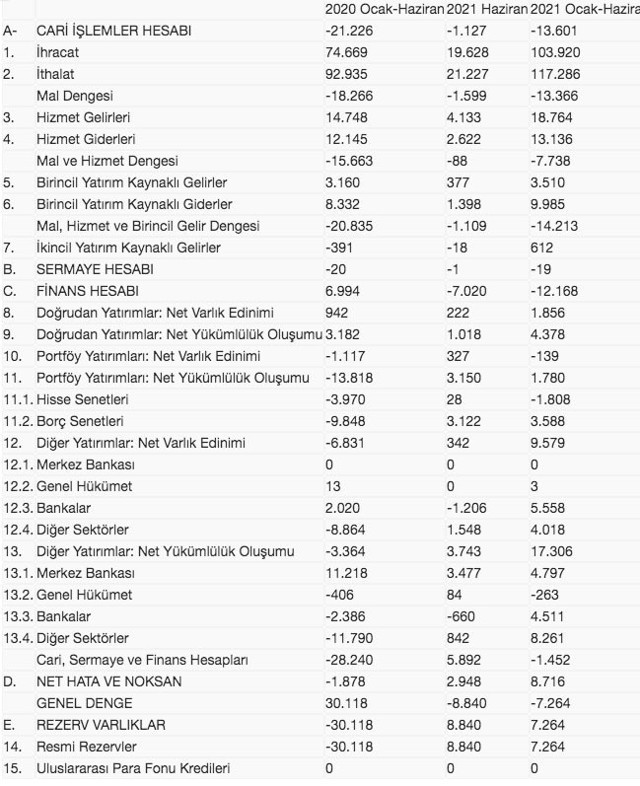 |  |  | 2020 Ocak-Haziran | 2021 Haziran | 2021 Ocak-Hazira |
|---|---|---|---|---|
| A- | CARİ İŞLEMLER HESABI | -21.226 | -1.127 | -13.601 |
| 1. | İhracat | 74.669 | 19.628 | 103.920 |
| 2. | İthalat | 92.935 | 21.227 | 117.286 |
|  | Mal Dengesi | -18.266 | -1.599 | -13.366 |
| 3. | Hizmet Gelirleri | 14.748 | 4.133 | 18.764 |
| 4. | Hizmet Giderleri | 12.145 | 2.622 | 13.136 |
|  | Mal ve Hizmet Dengesi | -15.663 | -88 | -7.738 |
| 5. | Birincil Yatırım Kaynaklı Gelirler | 3.160 | 377 | 3.510 |
| 6. | Birincil Yatırım Kaynaklı Giderler | 8.332 | 1.398 | 9.985 |
|  | Mal, Hizmet ve Birincil Gelir Dengesi | -20.835 | -1.109 | -14.213 |
| 7. | İkincil Yatırım Kaynaklı Gelirler | -391 | -18 | 612 |
| B. | SERMAYE HESABI | -20 | -1 | -19 |
| C. | FİNANS HESABI | 6.994 | -7.020 | -12.168 |
| 8. | Doğrudan Yatırımlar: Net Varlık Edinimi | 942 | 222 | 1.856 |
| 9. | Doğrudan Yatırımlar: Net Yükümlülük Oluşumu | 3.182 | 1.018 | 4.378 |
| 10. | Portföy Yatırımları: Net Varlık Edinimi | -1.117 | 327 | -139 |
| 11. | Portföy Yatırımları: Net Yükümlülük Oluşumu | -13.818 | 3.150 | 1.780 |
| 11.1. | Hisse Senetleri | -3.970 | 28 | -1.808 |
| 11.2. | Borç Senetleri | -9.848 | 3.122 | 3.588 |
| 12. | Diğer Yatırımlar: Net Varlık Edinimi | -6.831 | 342 | 9.579 |
| 12.1. | Merkez Bankası | 0 | 0 | 0 |
| 12.2. | Genel Hükümet | 13 | 0 | 3 |
| 12.3. | Bankalar | 2.020 | -1.206 | 5.558 |
| 12.4. | Diğer Sektörler | -8.864 | 1.548 | 4.018 |
| 13. | Diğer Yatırımlar: Net Yükümlülük Oluşumu | -3.364 | 3.743 | 17.306 |
| 13.1. | Merkez Bankası | 11.218 | 3.477 | 4.797 |
| 13.2. | Genel Hükümet | -406 | 84 | -263 |
| 13.3. | Bankalar | -2.386 | -660 | 4.511 |
| 13.4. | Diğer Sektörler | -11.790 | 842 | 8.261 |
|  | Cari, Sermaye ve Finans Hesapları | -28.240 | 5.892 | -1.452 |
| D. | NET HATA VE NOKSAN | -1.878 | 2.948 | 8.716 |
|  | GENEL DENGE | 30.118 | -8.840 | -7.264 |
| E. | REZERV VARLIKLAR | -30.118 | 8.840 | 7.264 |
| 14. | Resmi Rezervler | -30.118 | 8.840 | 7.264 |
| 15. | Uluslararası Para Fonu Kredileri | 0 | 0 | 0 |